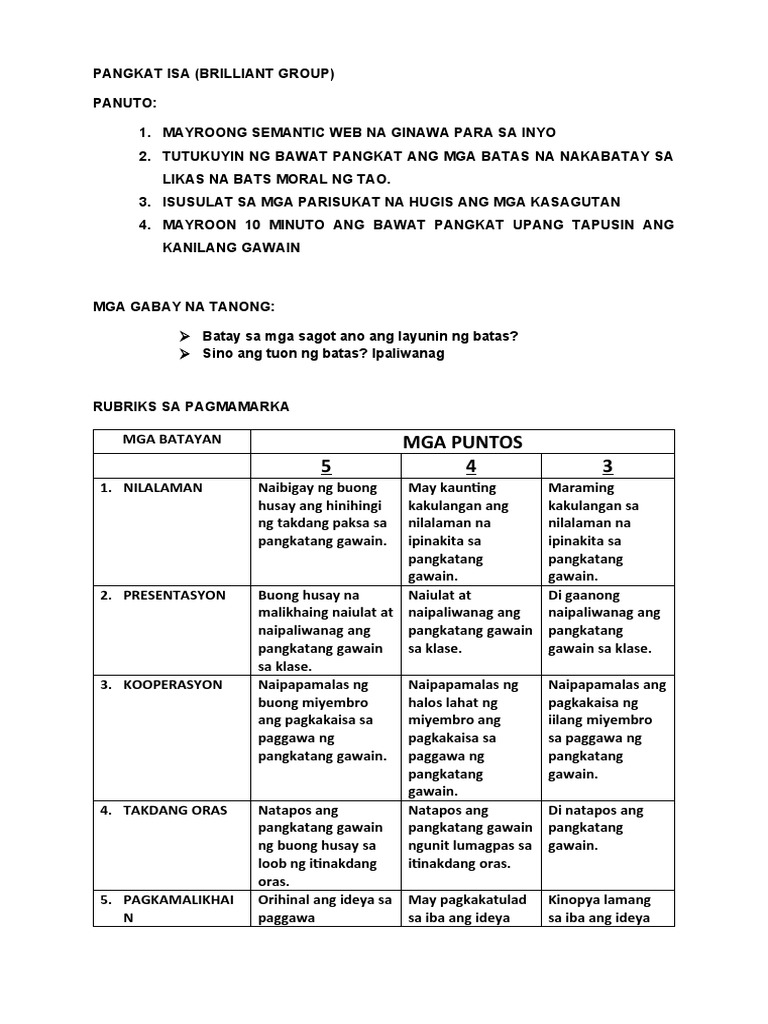 PANGKAT ISA (BRILLIANT GROUP)

PANUTO:

1. MAYROONG SEMANTIC WEB NA GINAWA PARA SA INYO
2. TUTUKUYIN NG BAWAT PANGKAT ANG MGA BATAS NA NAKABATAY SA LIKAS NA BATS MORAL NG TAO.
3. ISUSULAT SA MGA PARISUKAT NA HUGIS ANG MGA KASAGUTAN
4. MAYROON 10 MINUTO ANG BAWAT PANGKAT UPANG TAPUSIN ANG KANILANG GAWAIN

MGA GABAY NA TANONG:

➢ Batay sa mga sagot ano ang layunin ng batas?
➢ Sino ang tuon ng batas? Ipaliwanag

RUBRIKS SA PAGMAMARKA

| MGA BATAYAN | MGA PUNTOS | | |
|---|---|---|---|
| | 5 | 4 | 3 |
| 1. NILALAMAN | Naibigay ng buong husay ang hinihingi ng takdang paksa sa pangkatang gawain. | May kaunting kakulangan ang nilalaman na ipinakita sa pangkatang gawain. | Maraming kakulangan sa nilalaman na ipinakita sa pangkatang gawain. |
| 2. PRESENTASYON | Buong husay na malikhaing naiulat at naipaliwanag ang pangkatang gawain sa klase. | Naiulat at naipaliwanag ang pangkatang gawain sa klase. | Di gaanong naipaliwanag ang pangkatang gawain sa klase. |
| 3. KOOPERASYON | Naipapamalas ng buong miyembro ang pagkakaisa sa paggawa ng pangkatang gawain. | Naipapamalas ng halos lahat ng miyembro ang pagkakaisa sa paggawa ng pangkatang gawain. | Naipapamalas ang pagkakaisa ng iilang miyembro sa paggawa ng pangkatang gawain. |
| 4. TAKDANG ORAS | Natapos ang pangkatang gawain ng buong husay sa loob ng itinakdang oras. | Natapos ang pangkatang gawain ngunit lumagpas sa itinakdang oras. | Di natapos ang pangkatang gawain. |
| 5. PAGKAMALIKHAIN | Orihinal ang ideya sa paggawa | May pagkakatulad sa iba ang ideya | Kinopya lamang sa iba ang ideya |